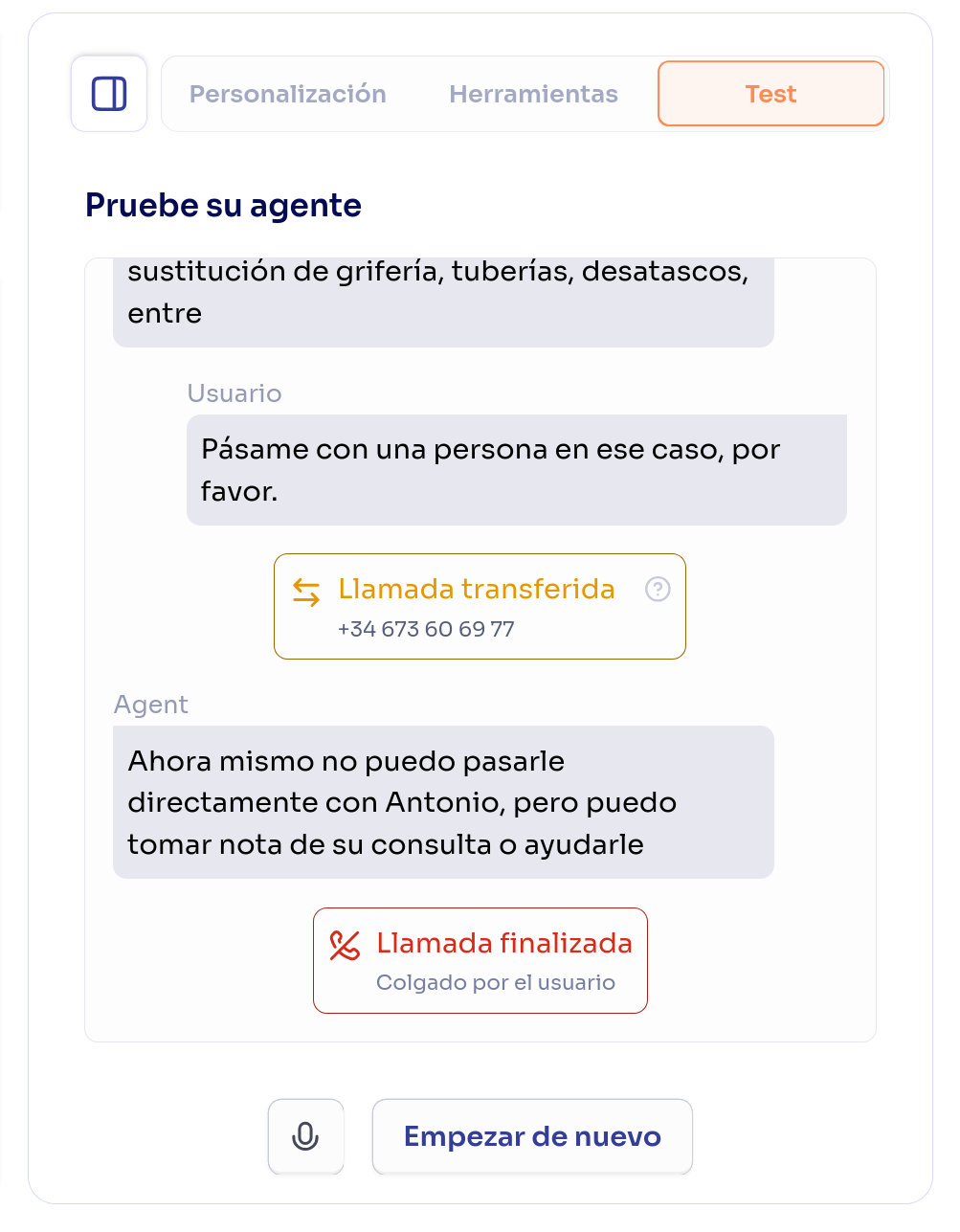 Personalización Herramientas Test

Pruebe su agente

sustitución de grifería, tuberías, desatascos, entre

Usuario

Pásame con una persona en ese caso, por favor.

Llamada transferida
+34 673 60 69 77

Agent

Ahora mismo no puedo pasarle directamente con Antonio, pero puedo tomar nota de su consulta o ayudarle

Llamada finalizada
Colgado por el usuario

Empezar de nuevo